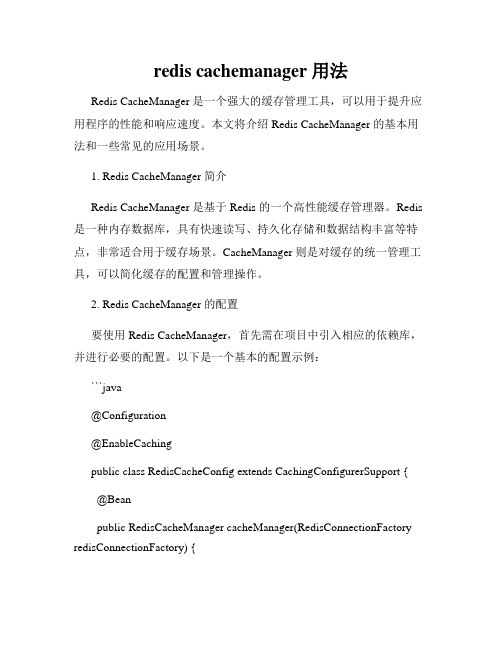 redis cachemanager 用法

Redis CacheManager 是一个强大的缓存管理工具，可以用于提升应用程序的性能和响应速度。本文将介绍 Redis CacheManager 的基本用法和一些常见的应用场景。

1. Redis CacheManager 简介

Redis CacheManager 是基于 Redis 的一个高性能缓存管理器。Redis 是一种内存数据库，具有快速读写、持久化存储和数据结构丰富等特点，非常适合用于缓存场景。CacheManager 则是对缓存的统一管理工具，可以简化缓存的配置和管理操作。

2. Redis CacheManager 的配置

要使用 Redis CacheManager，首先需在项目中引入相应的依赖库，并进行必要的配置。以下是一个基本的配置示例：

```java

@Configuration

@EnableCaching

public class RedisCacheConfig extends CachingConfigurerSupport {

@Bean

public RedisCacheManager cacheManager(RedisConnectionFactory redisConnectionFactory) {